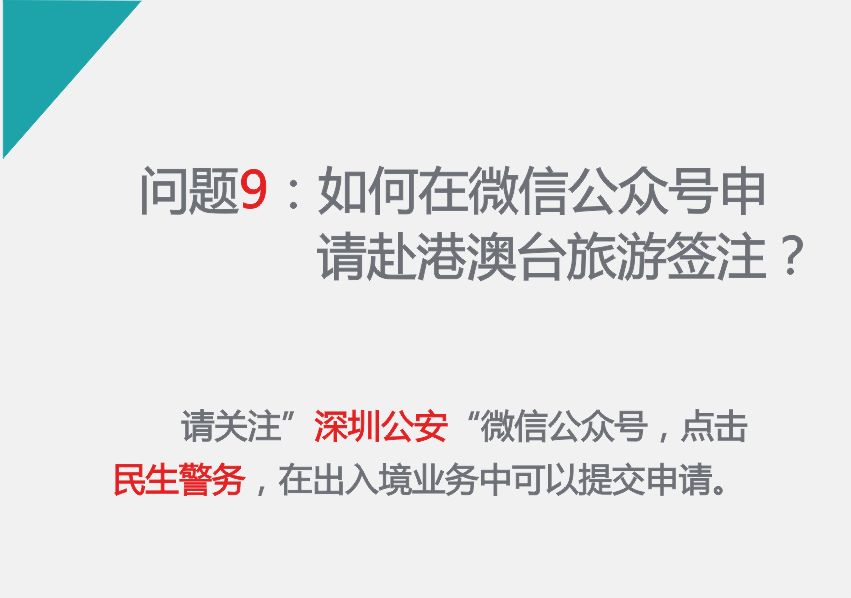 问题9：如何在微信公众号申请赴港澳台旅游签注？

请关注”深圳公安“微信公众号，点击民生警务，在出入境业务中可以提交申请。